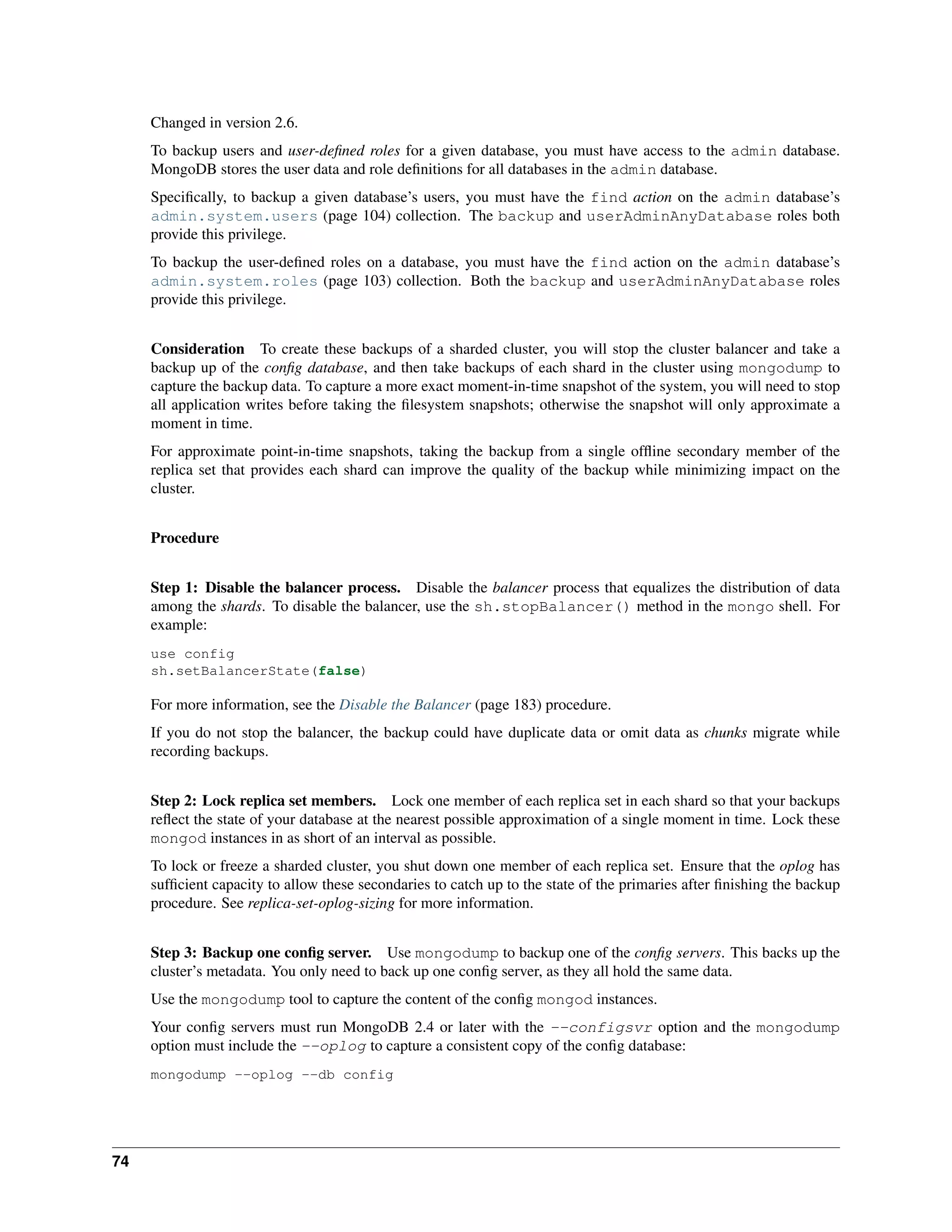 Changed in version 2.6.

To backup users and user-defined roles for a given database, you must have access to the admin database. MongoDB stores the user data and role definitions for all databases in the admin database.

Specifically, to backup a given database's users, you must have the find action on the admin database's admin.system.users (page 104) collection. The backup and userAdminAnyDatabase roles both provide this privilege.

To backup the user-defined roles on a database, you must have the find action on the admin database's admin.system.roles (page 103) collection. Both the backup and userAdminAnyDatabase roles provide this privilege.

Consideration To create these backups of a sharded cluster, you will stop the cluster balancer and take a backup up of the config database, and then take backups of each shard in the cluster using mongodump to capture the backup data. To capture a more exact moment-in-time snapshot of the system, you will need to stop all application writes before taking the filesystem snapshots; otherwise the snapshot will only approximate a moment in time.

For approximate point-in-time snapshots, taking the backup from a single offline secondary member of the replica set that provides each shard can improve the quality of the backup while minimizing impact on the cluster.

Procedure

Step 1: Disable the balancer process. Disable the balancer process that equalizes the distribution of data among the shards. To disable the balancer, use the sh.stopBalancer() method in the mongo shell. For example:

use config
sh.setBalancerState(false)

For more information, see the Disable the Balancer (page 183) procedure.

If you do not stop the balancer, the backup could have duplicate data or omit data as chunks migrate while recording backups.

Step 2: Lock replica set members. Lock one member of each replica set in each shard so that your backups reflect the state of your database at the nearest possible approximation of a single moment in time. Lock these mongod instances in as short of an interval as possible.

To lock or freeze a sharded cluster, you shut down one member of each replica set. Ensure that the oplog has sufficient capacity to allow these secondaries to catch up to the state of the primaries after finishing the backup procedure. See replica-set-oplog-sizing for more information.

Step 3: Backup one config server. Use mongodump to backup one of the config servers. This backs up the cluster's metadata. You only need to back up one config server, as they all hold the same data.

Use the mongodump tool to capture the content of the config mongod instances.

Your config servers must run MongoDB 2.4 or later with the --configsvr option and the mongodump option must include the --oplog to capture a consistent copy of the config database:

mongodump --oplog --db config

74